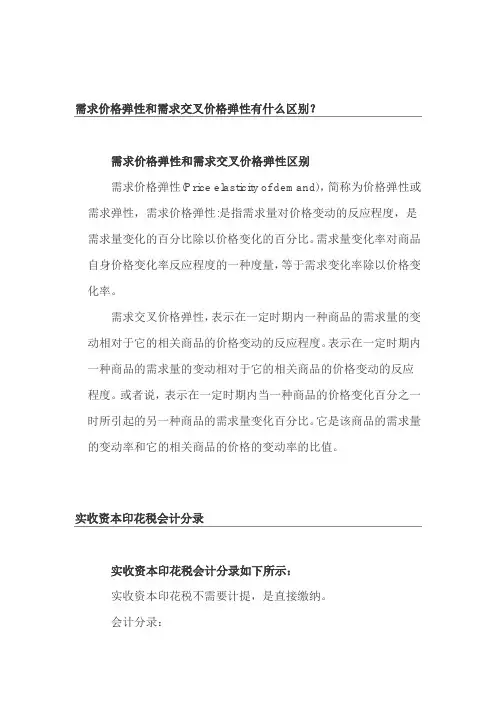 需求价格弹性和需求交叉价格弹性有什么区别?

需求价格弹性和需求交叉价格弹性区别

需求价格弹性(Price elasticity of demand),简称为价格弹性或需求弹性,需求价格弹性:是指需求量对价格变动的反应程度,是需求量变化的百分比除以价格变化的百分比。需求量变化率对商品自身价格变化率反应程度的一种度量,等于需求变化率除以价格变化率。

需求交叉价格弹性,表示在一定时期内一种商品的需求量的变动相对于它的相关商品的价格变动的反应程度。表示在一定时期内一种商品的需求量的变动相对于它的相关商品的价格变动的反应程度。或者说,表示在一定时期内当一种商品的价格变化百分之一时所引起的另一种商品的需求量变化百分比。它是该商品的需求量的变动率和它的相关商品的价格的变动率的比值。

实收资本印花税会计分录

实收资本印花税会计分录如下所示:

实收资本印花税不需要计提,是直接缴纳。

会计分录: